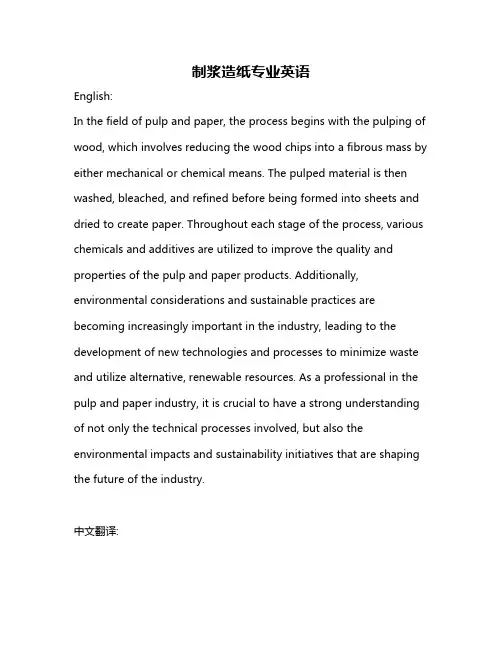 制浆造纸专业英语

English:

In the field of pulp and paper, the process begins with the pulping of wood, which involves reducing the wood chips into a fibrous mass by either mechanical or chemical means. The pulped material is then washed, bleached, and refined before being formed into sheets and dried to create paper. Throughout each stage of the process, various chemicals and additives are utilized to improve the quality and properties of the pulp and paper products. Additionally, environmental considerations and sustainable practices are becoming increasingly important in the industry, leading to the development of new technologies and processes to minimize waste and utilize alternative, renewable resources. As a professional in the pulp and paper industry, it is crucial to have a strong understanding of not only the technical processes involved, but also the environmental impacts and sustainability initiatives that are shaping the future of the industry.

中文翻译: